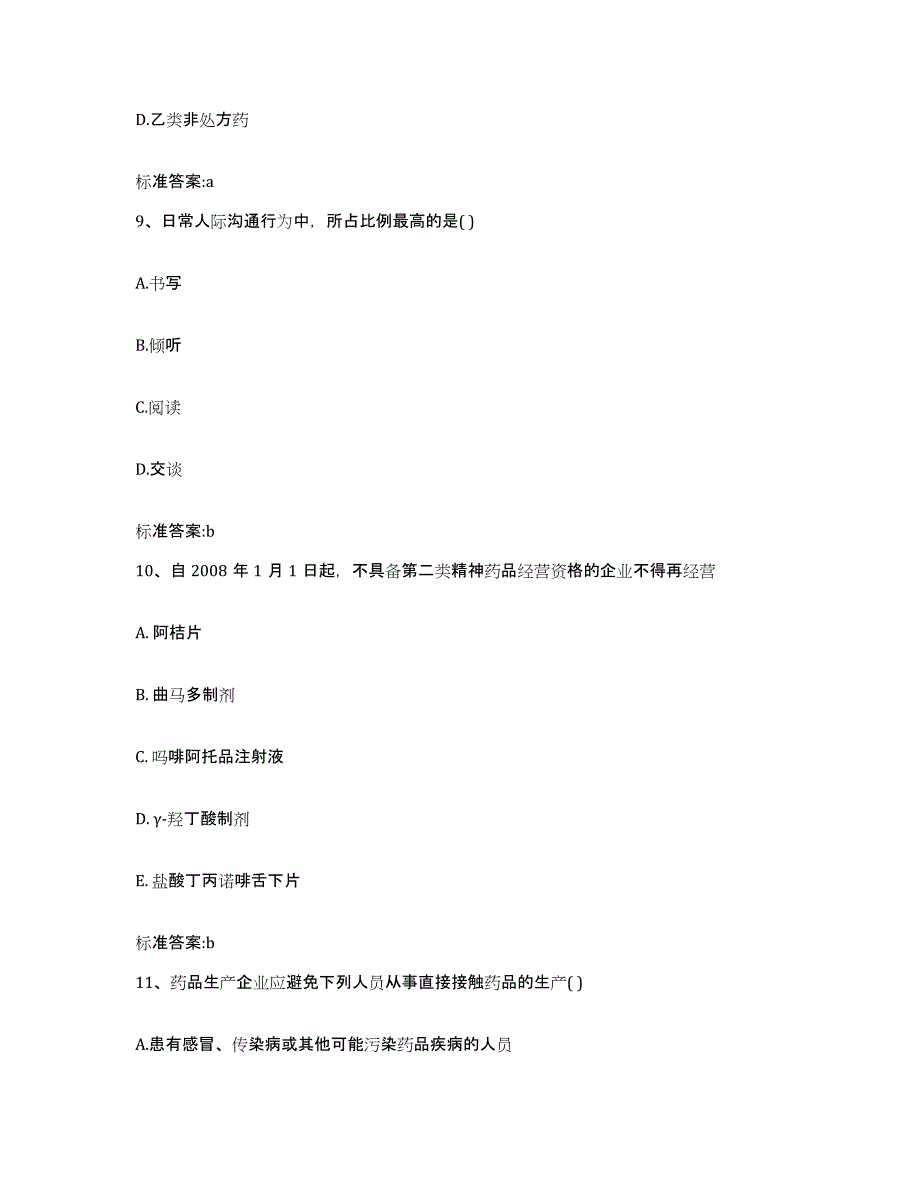 D.乙类非处方药

标准答案:a

9、日常人际沟通行为中，所占比例最高的是( )

A.书写

B.倾听

C.阅读

D.交谈

标准答案:b

10、自 2008 年 1 月 1 日起，不具备第二类精神药品经营资格的企业不得再经营

A. 阿桔片

B. 曲马多制剂

C. 吗啡阿托品注射液

D. γ-羟丁酸制剂

E. 盐酸丁丙诺啡舌下片

标准答案:b

11、药品生产企业应避免下列人员从事直接接触药品的生产( )

A.患有感冒、传染病或其他可能污染药品疾病的人员